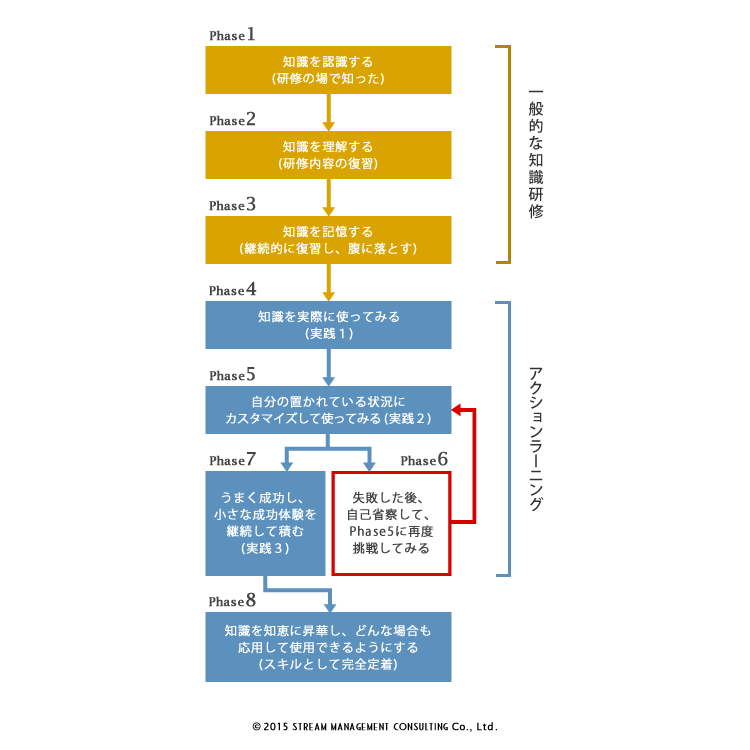 Phase1

知識を認識する
(研修の場で知った)

Phase2

知識を理解する
(研修内容の復習)

Phase3

知識を記憶する
(継続的に復習し、腹に落とす)

一般的な知識研修

Phase4

知識を実際に使ってみる
(実践1)

Phase5

自分の置かれている状況に
カスタマイズして使ってみる(実践2)

Phase7

うまく成功し、
小さな成功体験を
継続して積む
(実践3)

Phase6

失敗した後、
自己省察して、
Phase5に再度
挑戦してみる

アクションラーニング

Phase8

知識を知恵に昇華し、どんな場合も
応用して使用できるようにする
(スキルとして完全定着)

© 2015 STREAM MANAGEMENT CONSULTING Co., Ltd.